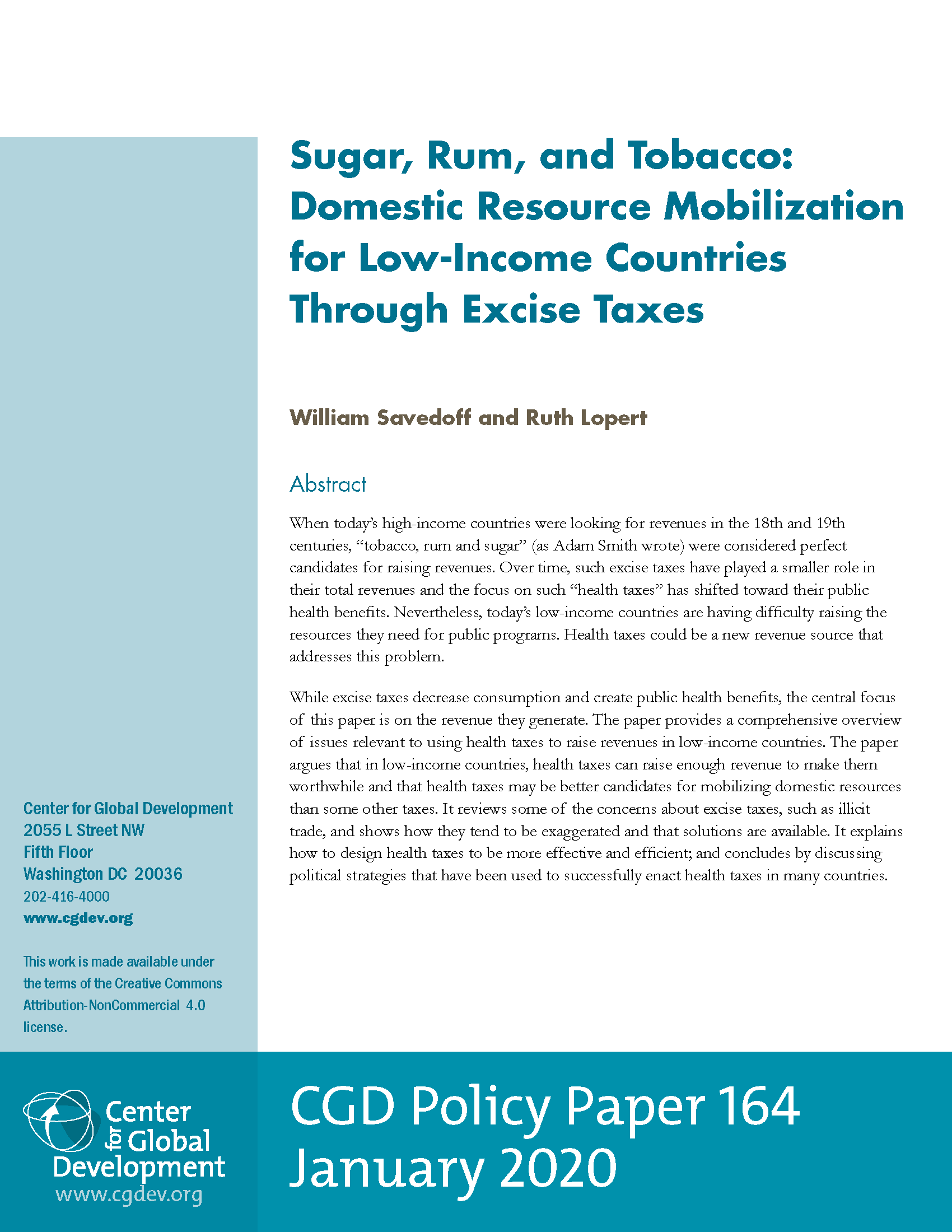 Sugar, Rum, and Tobacco: Domestic Resource Mobilization for Low-Income Countries Through Excise Taxes

William Savedoff and Ruth Lopert

Abstract

When today's high-income countries were looking for revenues in the 18th and 19th centuries, "tobacco, rum and sugar" (as Adam Smith wrote) were considered perfect candidates for raising revenues. Over time, such excise taxes have played a smaller role in their total revenues and the focus on such "health taxes" has shifted toward their public health benefits. Nevertheless, today's low-income countries are having difficulty raising the resources they need for public programs. Health taxes could be a new revenue source that addresses this problem.

While excise taxes decrease consumption and create public health benefits, the central focus of this paper is on the revenue they generate. The paper provides a comprehensive overview of issues relevant to using health taxes to raise revenues in low-income countries. The paper argues that in low-income countries, health taxes can raise enough revenue to make them worthwhile and that health taxes may be better candidates for mobilizing domestic resources than some other taxes. It reviews some of the concerns about excise taxes, such as illicit trade, and shows how they tend to be exaggerated and that solutions are available. It explains how to design health taxes to be more effective and efficient; and concludes by discussing political strategies that have been used to successfully enact health taxes in many countries.

Center for Global Development
2055 L Street NW
Fifth Floor
Washington DC 20036
202-416-4000
www.cgdev.org

This work is made available under the terms of the Creative Commons Attribution-NonCommercial 4.0 license.

Center for Global Development
www.cgdev.org

CGD Policy Paper 164
January 2020